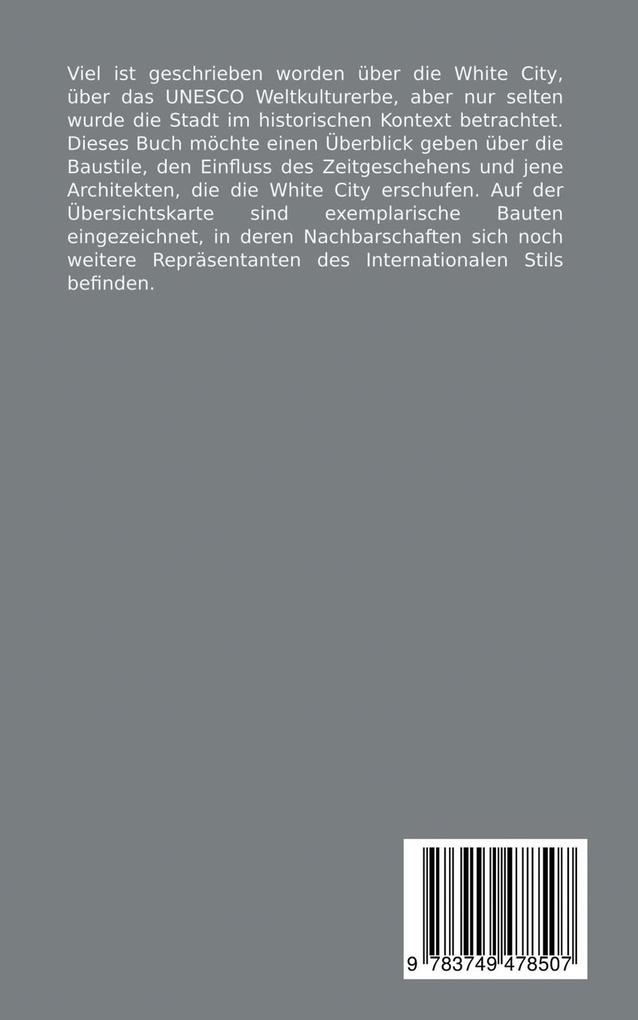 Viel ist geschrieben worden über die White City, über das UNESCO Weltkulturerbe, aber nur selten wurde die Stadt im historischen Kontext betrachtet. Dieses Buch möchte einen Überblick geben über die Baustile, den Einfluss des Zeitgeschehens und jene Architekten, die die White City erschufen. Auf der Übersichtskarte sind exemplarische Bauten eingezeichnet, in deren Nachbarschaften sich noch weitere Repräsentanten des Internationalen Stils befinden.

9 783749 478507